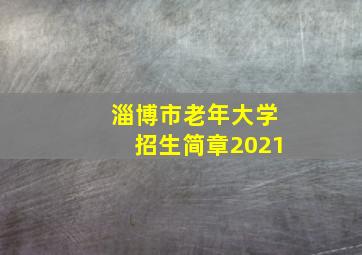 淄博市老年大学
招生简章2021